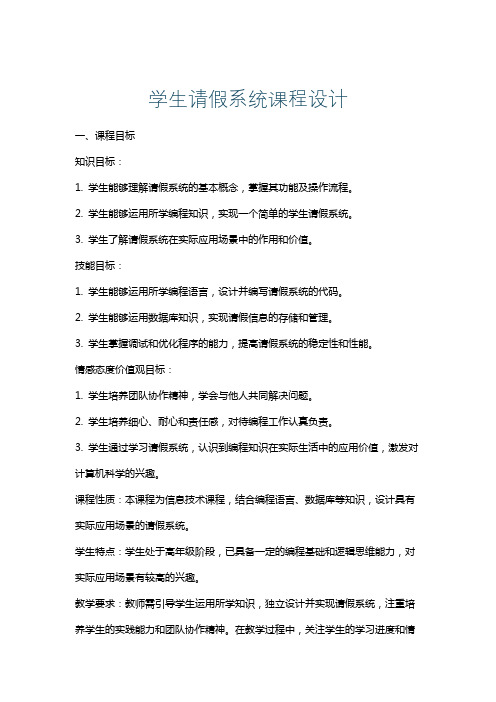 学生请假系统课程设计

一、课程目标

知识目标：

1. 学生能够理解请假系统的基本概念，掌握其功能及操作流程。

2. 学生能够运用所学编程知识，实现一个简单的学生请假系统。

3. 学生了解请假系统在实际应用场景中的作用和价值。

技能目标：

1. 学生能够运用所学编程语言，设计并编写请假系统的代码。

2. 学生能够运用数据库知识，实现请假信息的存储和管理。

3. 学生掌握调试和优化程序的能力，提高请假系统的稳定性和性能。

情感态度价值观目标：

1. 学生培养团队协作精神，学会与他人共同解决问题。

2. 学生培养细心、耐心和责任感，对待编程工作认真负责。

3. 学生通过学习请假系统，认识到编程知识在实际生活中的应用价值，激发对计算机科学的兴趣。

课程性质：本课程为信息技术课程，结合编程语言、数据库等知识，设计具有实际应用场景的请假系统。

学生特点：学生处于高年级阶段，已具备一定的编程基础和逻辑思维能力，对实际应用场景有较高的兴趣。

教学要求：教师需引导学生运用所学知识，独立设计并实现请假系统，注重培养学生的实践能力和团队协作精神。在教学过程中，关注学生的学习进度和情